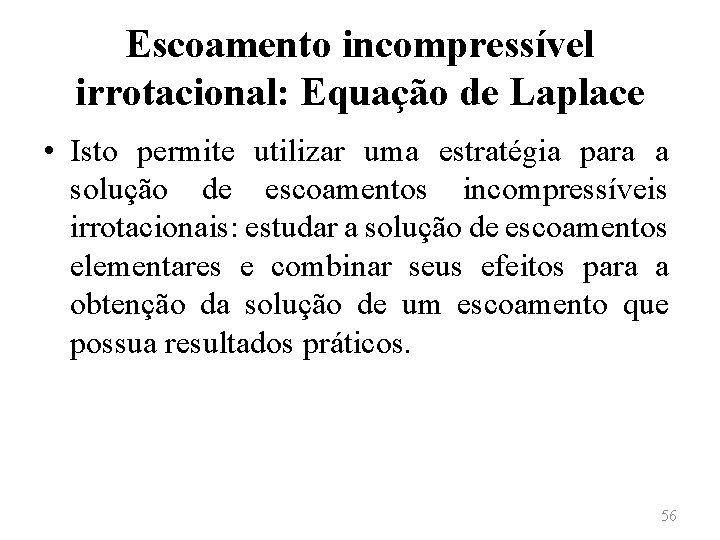 Escoamento incompressível irrotacional: Equação de Laplace

• Isto permite utilizar uma estratégia para a solução de escoamentos incompressíveis irrotacionais: estudar a solução de escoamentos elementares e combinar seus efeitos para a obtenção da solução de um escoamento que possua resultados práticos.

56